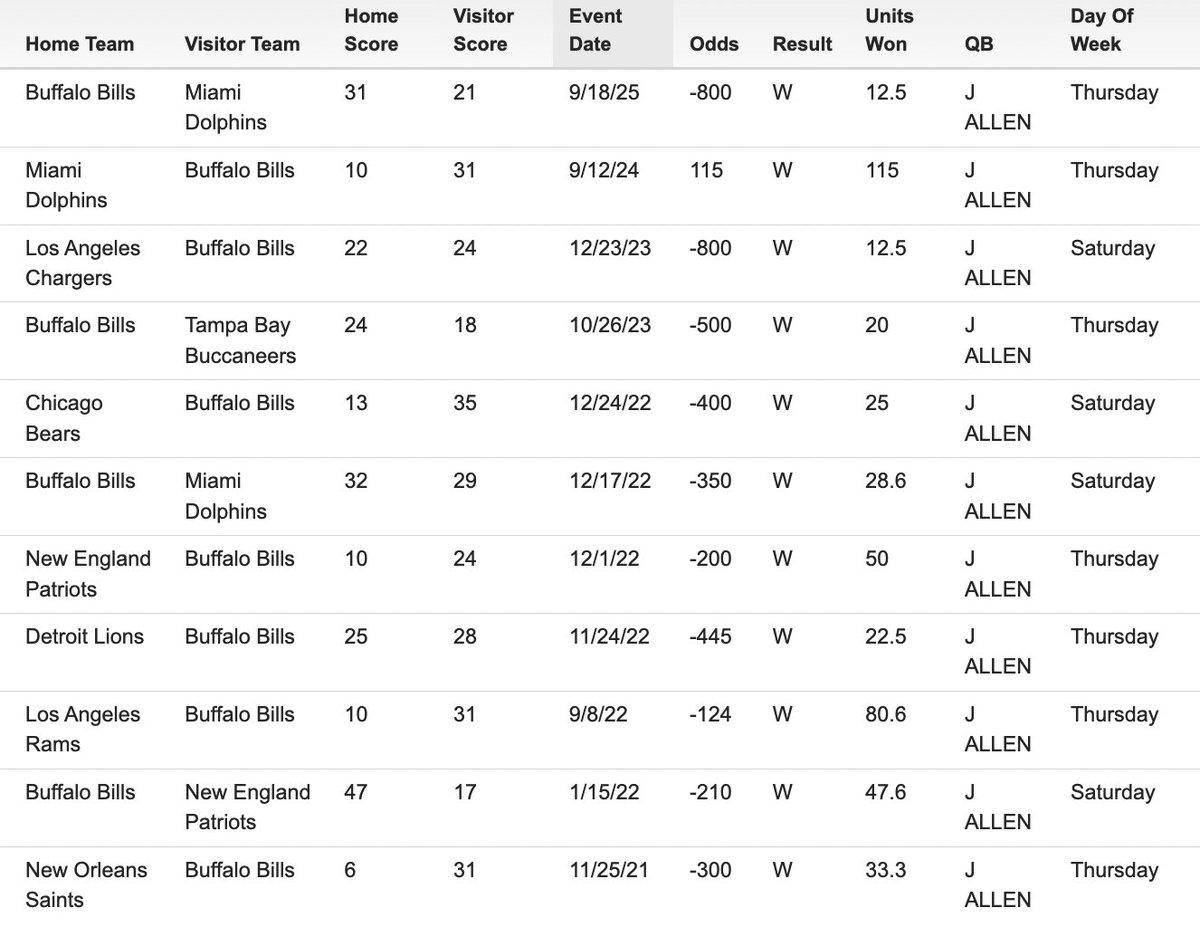 | Home Team | Visitor Team | Home Score | Visitor Score | Event Date | Odds | Result | Units Won | QB | Day Of Week |
|---|---|---|---|---|---|---|---|---|---|
| Buffalo Bills | Miami Dolphins | 31 | 21 | 9/18/25 | -800 | W | 12.5 | J ALLEN | Thursday |
| Miami Dolphins | Buffalo Bills | 10 | 31 | 9/12/24 | 115 | W | 115 | J ALLEN | Thursday |
| Los Angeles Chargers | Buffalo Bills | 22 | 24 | 12/23/23 | -800 | W | 12.5 | J ALLEN | Saturday |
| Buffalo Bills | Tampa Bay Buccaneers | 24 | 18 | 10/26/23 | -500 | W | 20 | J ALLEN | Thursday |
| Chicago Bears | Buffalo Bills | 13 | 35 | 12/24/22 | -400 | W | 25 | J ALLEN | Saturday |
| Buffalo Bills | Miami Dolphins | 32 | 29 | 12/17/22 | -350 | W | 28.6 | J ALLEN | Saturday |
| New England Patriots | Buffalo Bills | 10 | 24 | 12/1/22 | -200 | W | 50 | J ALLEN | Thursday |
| Detroit Lions | Buffalo Bills | 25 | 28 | 11/24/22 | -445 | W | 22.5 | J ALLEN | Thursday |
| Los Angeles Rams | Buffalo Bills | 10 | 31 | 9/8/22 | -124 | W | 80.6 | J ALLEN | Thursday |
| Buffalo Bills | New England Patriots | 47 | 17 | 1/15/22 | -210 | W | 47.6 | J ALLEN | Saturday |
| New Orleans Saints | Buffalo Bills | 6 | 31 | 11/25/21 | -300 | W | 33.3 | J ALLEN | Thursday |